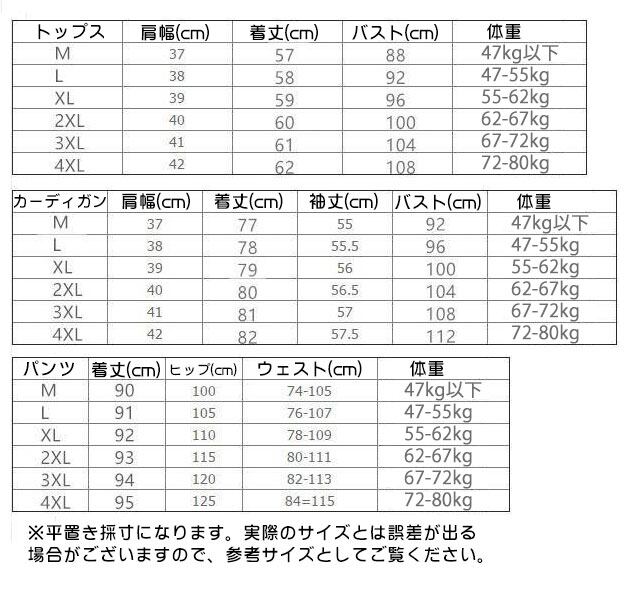 | トップス | 肩幅(cm) | 着丈(cm) | バスト(cm) | 体重 |
|---|---|---|---|---|
| M | 37 | 57 | 88 | 47kg以下 |
| L | 38 | 58 | 92 | 47-55kg |
| XL | 39 | 59 | 96 | 55-62kg |
| 2XL | 40 | 60 | 100 | 62-67kg |
| 3XL | 41 | 61 | 104 | 67-72kg |
| 4XL | 42 | 62 | 108 | 72-80kg |

| カーディガン | 肩幅(cm) | 着丈(cm) | 袖丈(cm) | バスト(cm) | 体重 |
|---|---|---|---|---|---|
| M | 37 | 77 | 55 | 92 | 47kg以下 |
| L | 38 | 78 | 55.5 | 96 | 47-55kg |
| XL | 39 | 79 | 56 | 100 | 55-62kg |
| 2XL | 40 | 80 | 56.5 | 104 | 62-67kg |
| 3XL | 41 | 81 | 57 | 108 | 67-72kg |
| 4XL | 42 | 82 | 57.5 | 112 | 72-80kg |

| パンツ | 着丈(cm) | ヒップ(cm) | ウェスト(cm) | 体重 |
|---|---|---|---|---|
| M | 90 | 100 | 74-105 | 47kg以下 |
| L | 91 | 105 | 76-107 | 47-55kg |
| XL | 92 | 110 | 78-109 | 55-62kg |
| 2XL | 93 | 115 | 80-111 | 62-67kg |
| 3XL | 94 | 120 | 82-113 | 67-72kg |
| 4XL | 95 | 125 | 84=115 | 72-80kg |

※平置き採寸になります。実際のサイズとは誤差が出る場合がございますので、参考サイズとしてご覧ください。